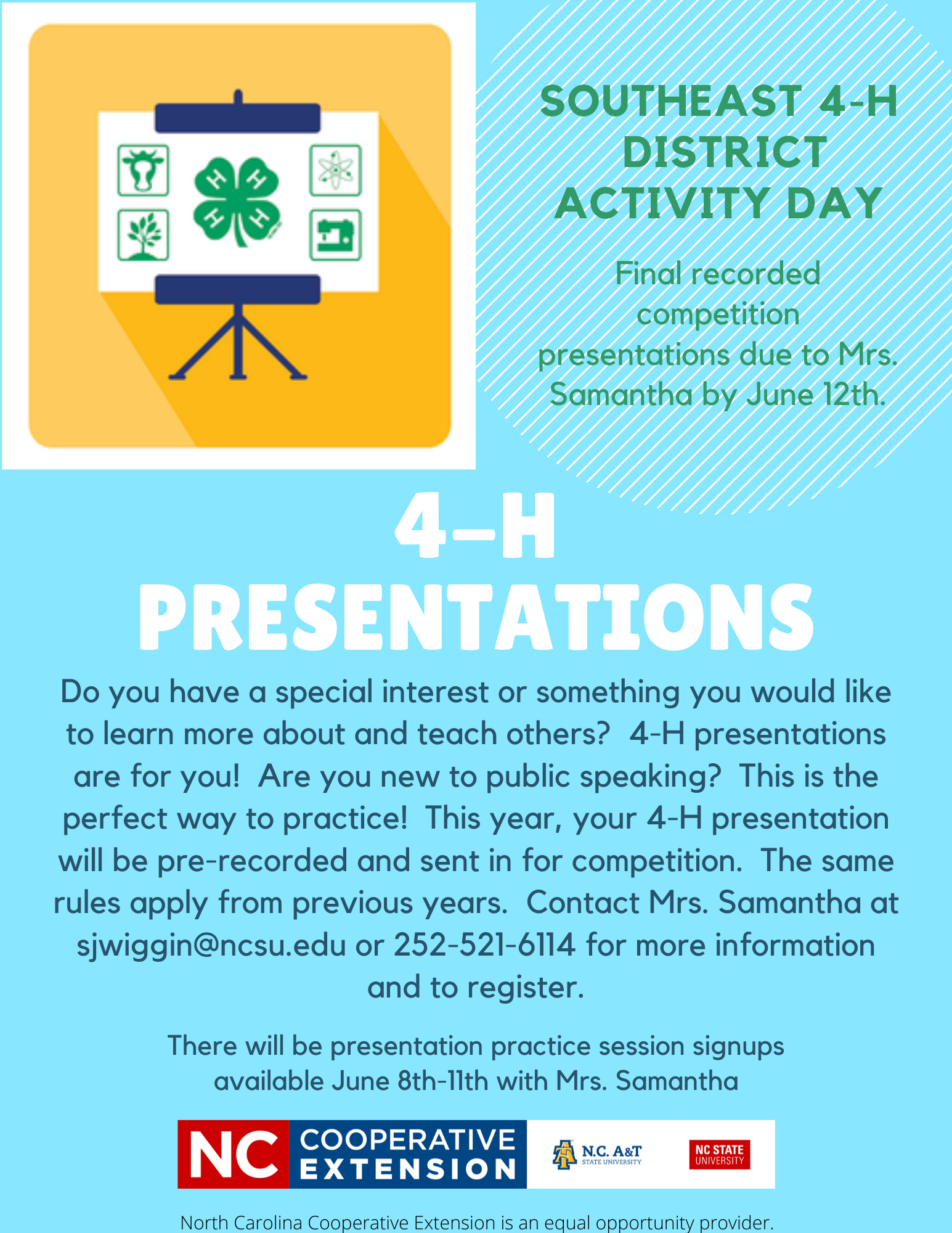 H H H H

SOUTHEAST 4-H DISTRICT ACTIVITY DAY

Final recorded competition presentations due to Mrs. Samantha by June 12th.

4-H PRESENTATIONS

Do you have a special interest or something you would like to learn more about and teach others?  4-H presentations are for you!  Are you new to public speaking?  This is the perfect way to practice!  This year, your 4-H presentation will be pre-recorded and sent in for competition.  The same rules apply from previous years.  Contact Mrs. Samantha at sjwiggin@ncsu.edu or 252-521-6114 for more information and to register.

There will be presentation practice session signups available June 8th-11th with Mrs. Samantha

NC COOPERATIVE EXTENSION

N.C. A&T STATE UNIVERSITY

NC STATE UNIVERSITY

North Carolina Cooperative Extension is an equal opportunity provider.